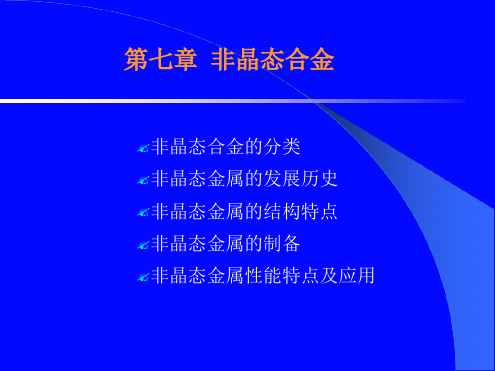 第七章 非晶态合金

非晶态合金的分类

非晶态金属的发展历史

非晶态金属的结构特点

非晶态金属的制备

非晶态金属性能特点及应用